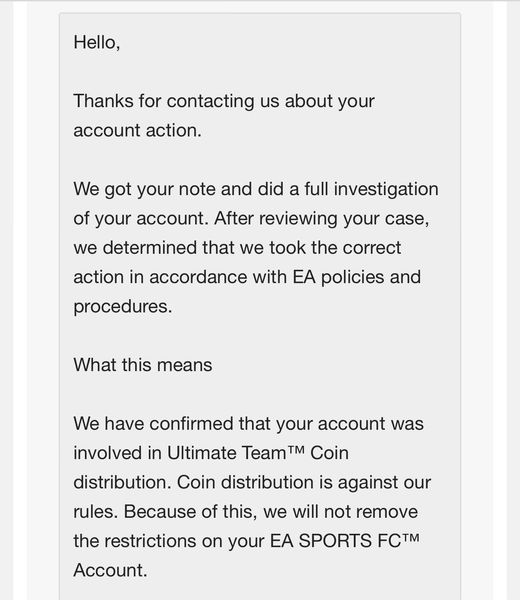 Hello,

Thanks for contacting us about your account action.

We got your note and did a full investigation of your account. After reviewing your case, we determined that we took the correct action in accordance with EA policies and procedures.

What this means

We have confirmed that your account was involved in Ultimate Team™ Coin distribution. Coin distribution is against our rules. Because of this, we will not remove the restrictions on your EA SPORTS FC™ Account.